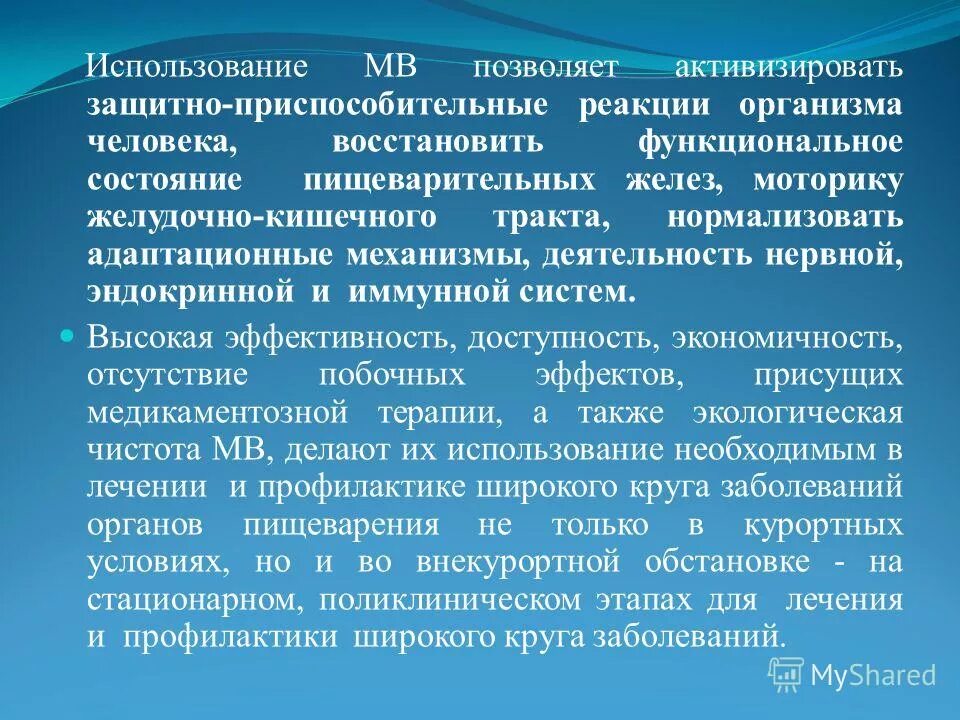 Использование МВ позволяет активизировать защитно-приспособительные реакции организма человека, восстановить функциональное состояние пищеварительных желез, моторику желудочно-кишечного тракта, нормализовать адаптационные механизмы, деятельность нервной, эндокринной и иммунной систем.

Высокая эффективность, доступность, экономичность, отсутствие побочных эффектов, присущих медикаментозной терапии, а также экологическая чистота МВ, делают их использование необходимым в лечении и профилактике широкого круга заболеваний органов пищеварения не только в курортных условиях, но и во внекурортной обстановке - на стационарном, поликлиническом этапах для лечения и профилактики широкого круга заболеваний.

MyShared